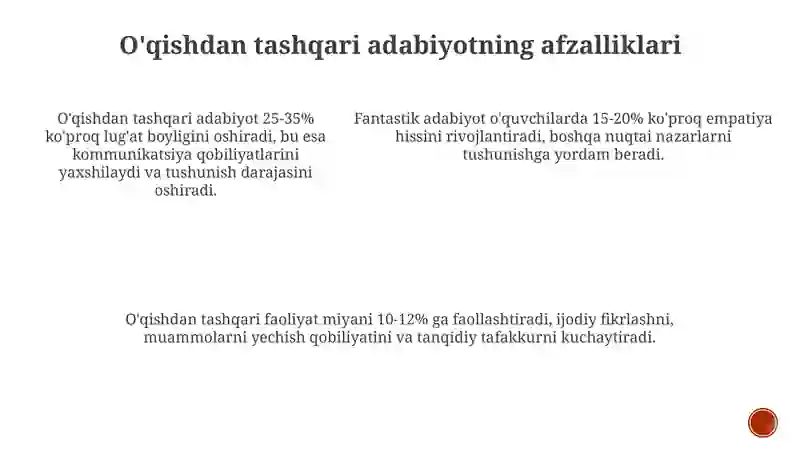 O'qishdan tashqari adabiyotning afzalliklari

O'qishdan tashqari adabiyot 25-35% ko'proq lug'at boyligini oshiradi, bu esa kommunikatsiya qobiliyatlarini yaxshilaydi va tushunish darajasini oshiradi.

Fantastik adabiyot o'quvchilarda 15-20% ko'proq empatiya hissini rivojlantiradi, boshqa nuqtai nazarlarni tushunishga yordam beradi.

O'qishdan tashqari faoliyat miyani 10-12% ga faollashtiradi, ijodiy fikrlashni, muammolarni yechish qobiliyatini va tanqidiy tafakkurni kuchaytiradi.